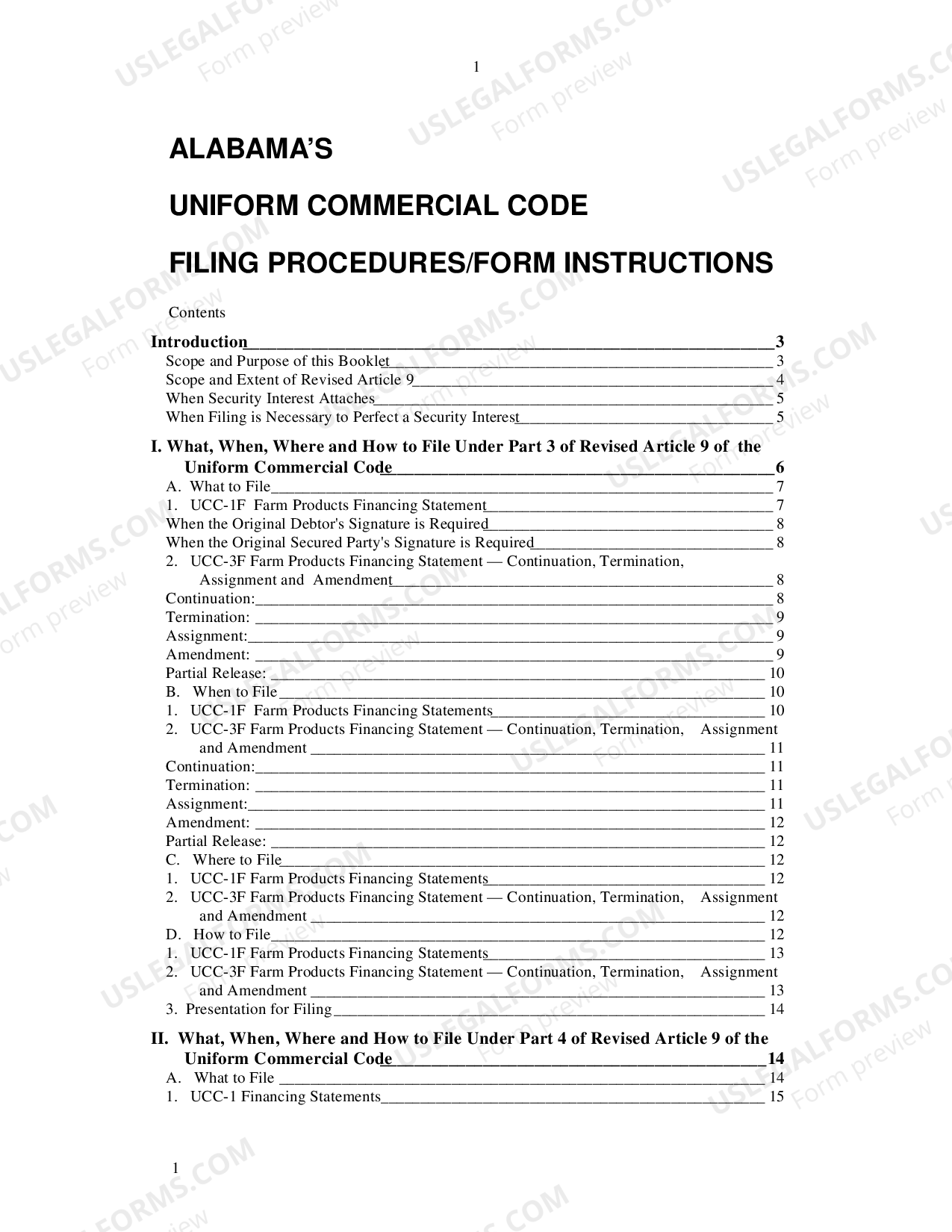 1

ALABAMA'S

UNIFORM COMMERCIAL CODE

FILING PROCEDURES/FORM INSTRUCTIONS

Contents

Introduction 3
Scope and Purpose of this Booklet 3
Scope and Extent of Revised Article 9 4
When Security Interest Attaches 5
When Filing is Necessary to Perfect a Security Interest 5

I. What, When, Where and How to File Under Part 3 of Revised Article 9 of the Uniform Commercial Code 6
A. What to File 7
1. UCC-1F Farm Products Financing Statement 7
When the Original Debtor's Signature is Required 8
When the Original Secured Party's Signature is Required 8
2. UCC-3F Farm Products Financing Statement — Continuation, Termination, Assignment and Amendment 8
Continuation: 8
Termination: 9
Assignment: 9
Amendment: 9
Partial Release: 10
B. When to File 10
1. UCC-1F Farm Products Financing Statements 10
2. UCC-3F Farm Products Financing Statement — Continuation, Termination, Assignment and Amendment 11
Continuation: 11
Termination: 11
Assignment: 11
Amendment: 12
Partial Release: 12
C. Where to File 12
1. UCC-1F Farm Products Financing Statements 12
2. UCC-3F Farm Products Financing Statement — Continuation, Termination, Assignment and Amendment 12
D. How to File 12
1. UCC-1F Farm Products Financing Statements 13
2. UCC-3F Farm Products Financing Statement — Continuation, Termination, Assignment and Amendment 13
3. Presentation for Filing 14

II. What, When, Where and How to File Under Part 4 of Revised Article 9 of the Uniform Commercial Code 14
A. What to File 14
1. UCC-1 Financing Statements 15

1

USLEGALFORMS.COM
Form preview